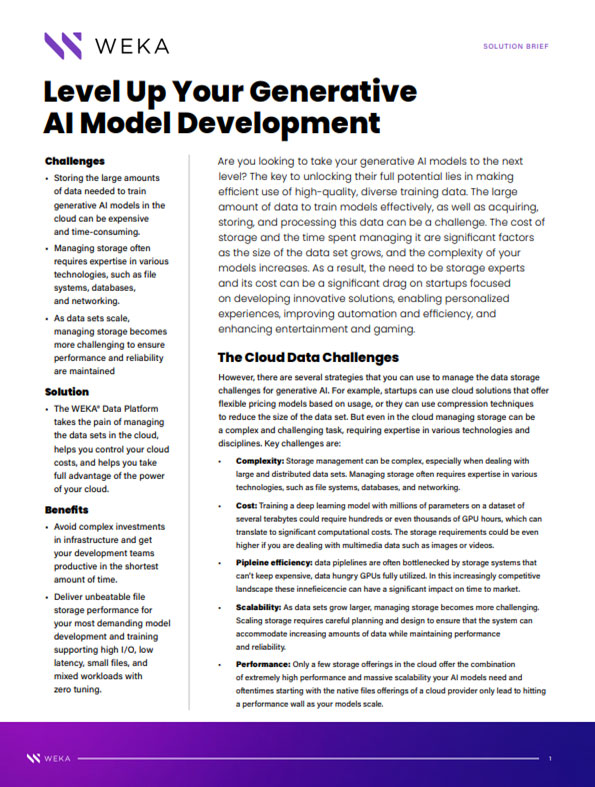 WEKA

SOLUTION BRIEF

Level Up Your Generative AI Model Development

Challenges

• Storing the large amounts of data needed to train generative AI models in the cloud can be expensive and time-consuming.

• Managing storage often requires expertise in various technologies, such as file systems, databases, and networking.

• As data sets scale, managing storage becomes more challenging to ensure performance and reliability are maintained

Solution

• The WEKA® Data Platform takes the pain of managing the data sets in the cloud, helps you control your cloud costs, and helps you take full advantage of the power of your cloud.

Benefits

• Avoid complex investments in infrastructure and get your development teams productive in the shortest amount of time.

• Deliver unbeatable file storage performance for your most demanding model development and training supporting high I/O, low latency, small files, and mixed workloads with zero tuning.

Are you looking to take your generative AI models to the next level? The key to unlocking their full potential lies in making efficient use of high-quality, diverse training data. The large amount of data to train models effectively, as well as acquiring, storing, and processing this data can be a challenge. The cost of storage and the time spent managing it are significant factors as the size of the data set grows, and the complexity of your models increases. As a result, the need to be storage experts and its cost can be a significant drag on startups focused on developing innovative solutions, enabling personalized experiences, improving automation and efficiency, and enhancing entertainment and gaming.

The Cloud Data Challenges

However, there are several strategies that you can use to manage the data storage challenges for generative AI. For example, startups can use cloud solutions that offer flexible pricing models based on usage, or they can use compression techniques to reduce the size of the data set. But even in the cloud managing storage can be a complex and challenging task, requiring expertise in various technologies and disciplines. Key challenges are:

• Complexity: Storage management can be complex, especially when dealing with large and distributed data sets. Managing storage often requires expertise in various technologies, such as file systems, databases, and networking.

• Cost: Training a deep learning model with millions of parameters on a dataset of several terabytes could require hundreds or even thousands of GPU hours, which can translate to significant computational costs. The storage requirements could be even higher if you are dealing with multimedia data such as images or videos.

• Pipleine efficiency: data piplelines are often bottlenecked by storage systems that can't keep expensive, data hungry GPUs fully utilized. In this increasingly competitive landscape these innefieicencie can have a significant impact on time to market.

• Scalability: As data sets grow larger, managing storage becomes more challenging. Scaling storage requires careful planning and design to ensure that the system can accommodate increasing amounts of data while maintaining performance and reliability.

• Performance: Only a few storage offerings in the cloud offer the combination of extremely high performance and massive scalability your AI models need and oftentimes starting with the native files offerings of a cloud provider only lead to hitting a performance wall as your models scale.

WEKA

1